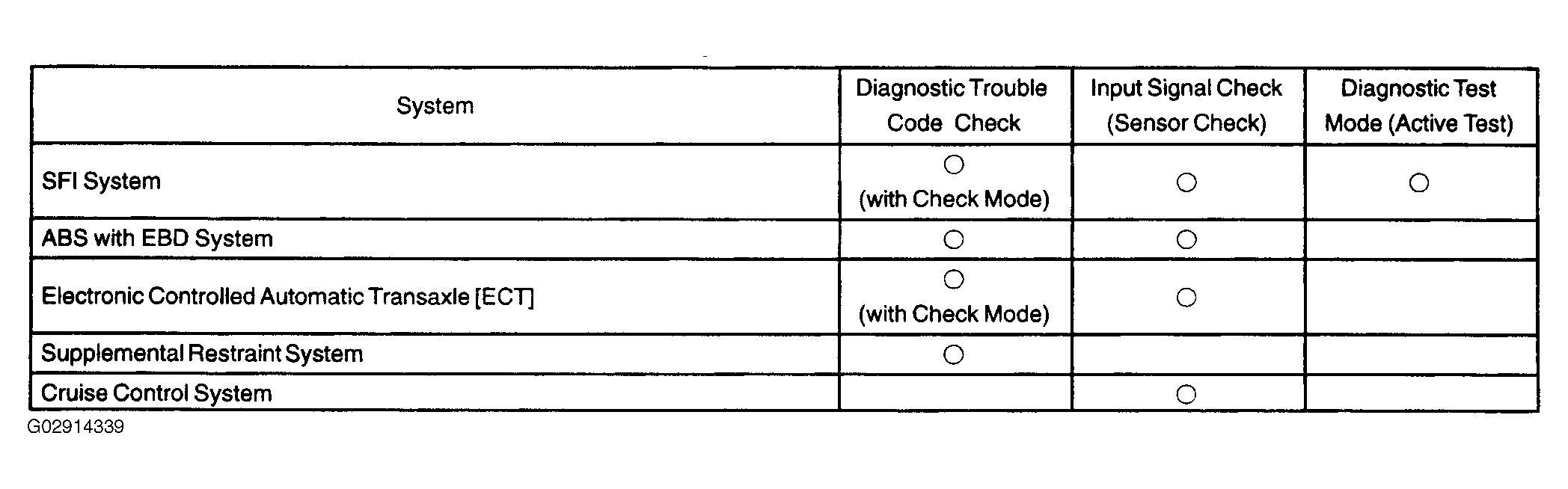 | System | Diagnostic Trouble Code Check | Input Signal Check (Sensor Check) | Diagnostic Test Mode (Active Test) |
|---|---|---|---|
| SFI System | ○ (with Check Mode) | ○ | ○ |
| ABS with EBD System | ○ | ○ | |
| Electronic Controlled Automatic Transaxle [ECT] | ○ (with Check Mode) | ○ | |
| Supplemental Restraint System | ○ | | |
| Cruise Control System | | ○ | |

G02914339